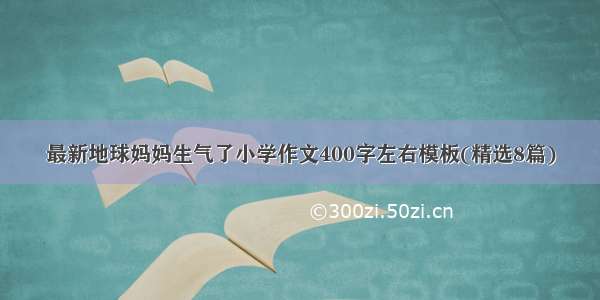 最新地球妈妈生气了小学作文400字左右模板(精选8篇)

©300zi.50zi.cn